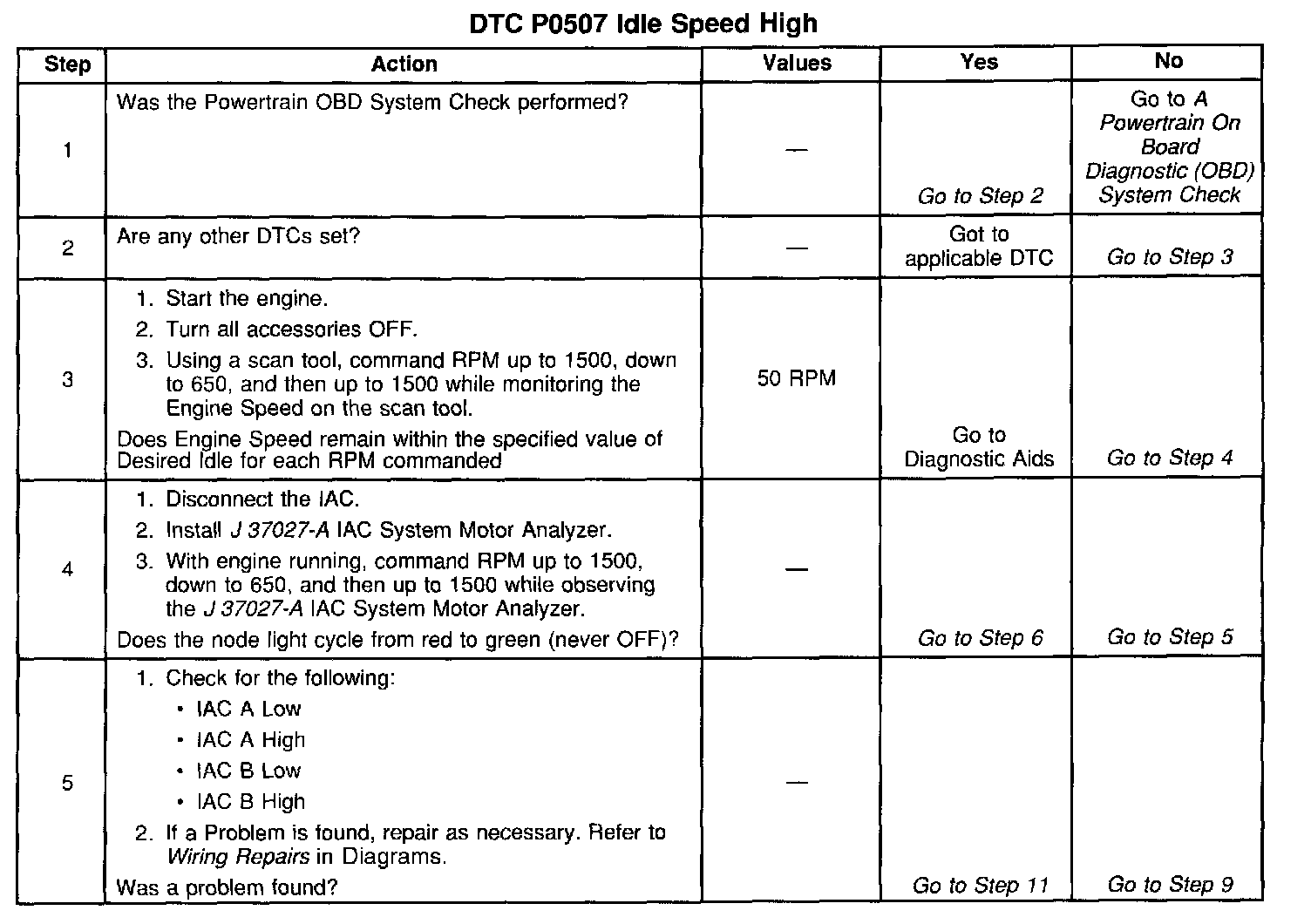 DTC P0507 Idle Speed High

| Step | Action | Values | Yes | No |
|---|---|---|---|---|
| 1 | Was the Powertrain OBD System Check performed? | — | Go to Step 2 | Go to A Powertrain On Board Diagnostic (OBD) System Check |
| 2 | Are any other DTCs set? | — | Got to applicable DTC | Go to Step 3 |
| 3 | 1. Start the engine. 2. Turn all accessories OFF. 3. Using a scan tool, command RPM up to 1500, down to 650, and then up to 1500 while monitoring the Engine Speed on the scan tool. Does Engine Speed remain within the specified value of Desired Idle for each RPM commanded | 50 RPM | Go to Diagnostic Aids | Go to Step 4 |
| 4 | 1. Disconnect the IAC. 2. Install J 37027-A IAC System Motor Analyzer. 3. With engine running, command RPM up to 1500, down to 650, and then up to 1500 while observing the J 37027-A IAC System Motor Analyzer. Does the node light cycle from red to green (never OFF)? | — | Go to Step 6 | Go to Step 5 |
| 5 | 1. Check for the following: • IAC A Low • IAC A High • IAC B Low • IAC B High 2. If a Problem is found, repair as necessary. Refer to Wiring Repairs in Diagrams. Was a problem found? | — | Go to Step 11 | Go to Step 9 |